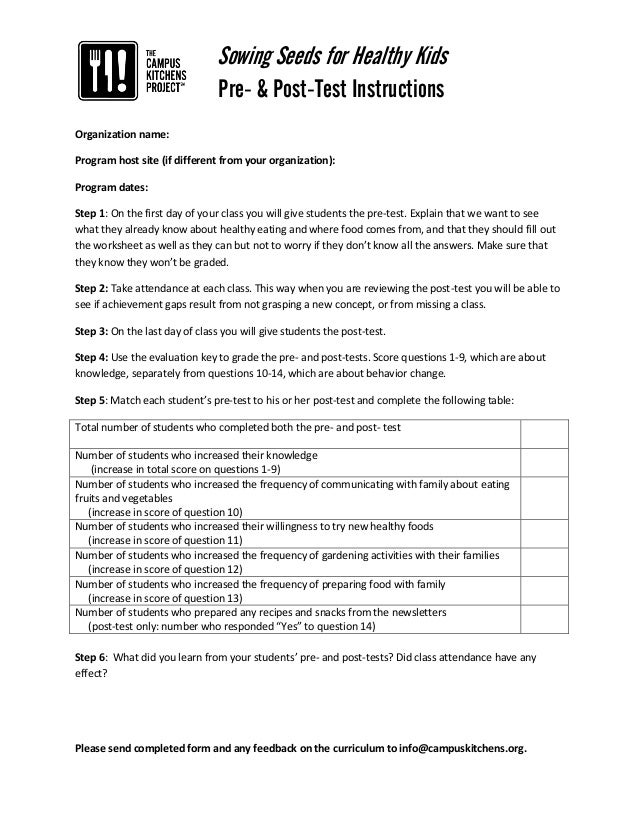 THE CAMPUS KITCHENS PROJECT℠

Sowing Seeds for Healthy Kids
Pre- & Post-Test Instructions

Organization name:

Program host site (if different from your organization):

Program dates:

Step 1: On the first day of your class you will give students the pre-test. Explain that we want to see what they already know about healthy eating and where food comes from, and that they should fill out the worksheet as well as they can but not to worry if they don't know all the answers. Make sure that they know they won't be graded.

Step 2: Take attendance at each class. This way when you are reviewing the post-test you will be able to see if achievement gaps result from not grasping a new concept, or from missing a class.

Step 3: On the last day of class you will give students the post-test.

Step 4: Use the evaluation key to grade the pre- and post-tests. Score questions 1-9, which are about knowledge, separately from questions 10-14, which are about behavior change.

Step 5: Match each student's pre-test to his or her post-test and complete the following table:

| | |
|---|---|
| Total number of students who completed both the pre- and post- test | |
| Number of students who increased their knowledge (increase in total score on questions 1-9) | |
| Number of students who increased the frequency of communicating with family about eating fruits and vegetables (increase in score of question 10) | |
| Number of students who increased their willingness to try new healthy foods (increase in score of question 11) | |
| Number of students who increased the frequency of gardening activities with their families (increase in score of question 12) | |
| Number of students who increased the frequency of preparing food with family (increase in score of question 13) | |
| Number of students who prepared any recipes and snacks from the newsletters (post-test only: number who responded "Yes" to question 14) | |

Step 6: What did you learn from your students' pre- and post-tests? Did class attendance have any effect?

Please send completed form and any feedback on the curriculum to info@campuskitchens.org.